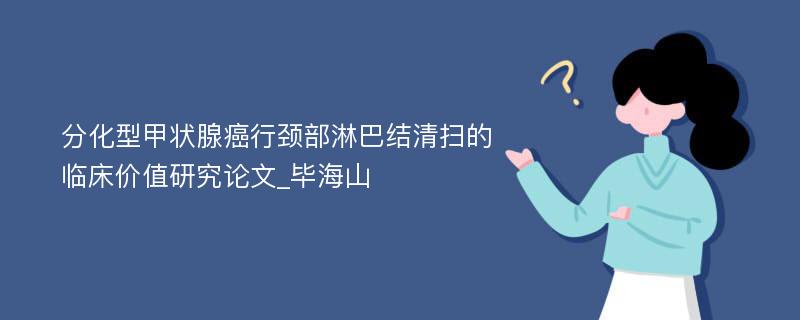 分化型甲状腺癌行颈部淋巴结清扫的临床价值研究论文_毕海山

?